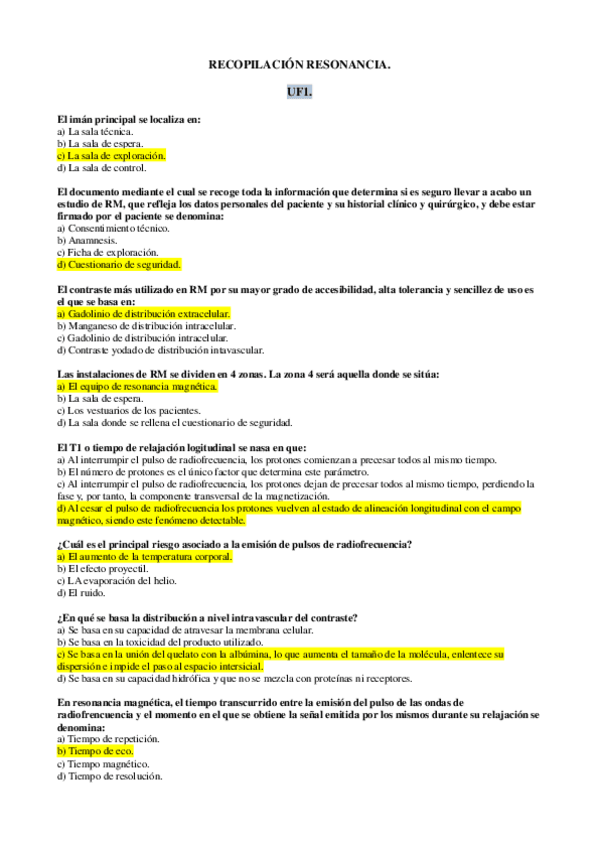 RECOPILACIÓN RESONANCIA.

UF1.

El imán principal se localiza en:
a) La sala técnica.
b) La sala de espera.
c) La sala de exploración.
d) La sala de control.

El documento mediante el cual se recoge toda la información que determina si es seguro llevar a acabo un estudio de RM, que refleja los datos personales del paciente y su historial clínico y quirúrgico, y debe estar firmado por el paciente se denomina:
a) Consentimiento técnico.
b) Anamnesis.
c) Ficha de exploración.
d) Cuestionario de seguridad.

El contraste más utilizado en RM por su mayor grado de accesibilidad, alta tolerancia y sencillez de uso es el que se basa en:
a) Gadolinio de distribución extracelular.
b) Manganeso de distribución intracelular.
c) Gadolinio de distribución intracelular.
d) Contraste yodado de distribución intavascular.

Las instalaciones de RM se dividen en 4 zonas. La zona 4 será aquella donde se sitúa:
a) El equipo de resonancia magnética.
b) La sala de espera.
c) Los vestuarios de los pacientes.
d) La sala donde se rellena el cuestionario de seguridad.

El T1 o tiempo de relajación logitudinal se nasa en que:
a) Al interrumpir el pulso de radiofrecuencia, los protones comienzan a precesar todos al mismo tiempo.
b) El número de protones es el único factor que determina este parámetro.
c) Al interrumpir el pulso de radiofrecuencia, los protones dejan de precesar todos al mismo tiempo, perdiendo la fase y, por tanto, la componente transversal de la magnetización.
d) Al cesar el pulso de radiofrecuencia los protones vuelven al estado de alineación longitudinal con el campo magnético, siendo este fenómeno detectable.

¿Cuál es el principal riesgo asociado a la emisión de pulsos de radiofrecuencia?
a) El aumento de la temperatura corporal.
b) El efecto proyectil.
c) LA evaporación del helio.
d) El ruido.

¿En qué se basa la distribución a nivel intravascular del contraste?
a) Se basa en su capacidad de atravesar la membrana celular.
b) Se basa en la toxicidad del producto utilizado.
c) Se basa en la unión del quelato con la albúmina, lo que aumenta el tamaño de la molécula, enlentece su dispersión e impide el paso al espacio intersicial.
d) Se basa en su capacidad hidrófica y que no se mezcla con proteínas ni receptores.

En resonancia magnética, el tiempo transcurrido entre la emisión del pulso de las ondas de radiofrencuencia y el momento en el que se obtiene la señal emitida por los mismos durante su relajación se denomina:
a) Tiempo de repetición.
b) Tiempo de eco.
c) Tiempo magnético.
d) Tiempo de resolución.